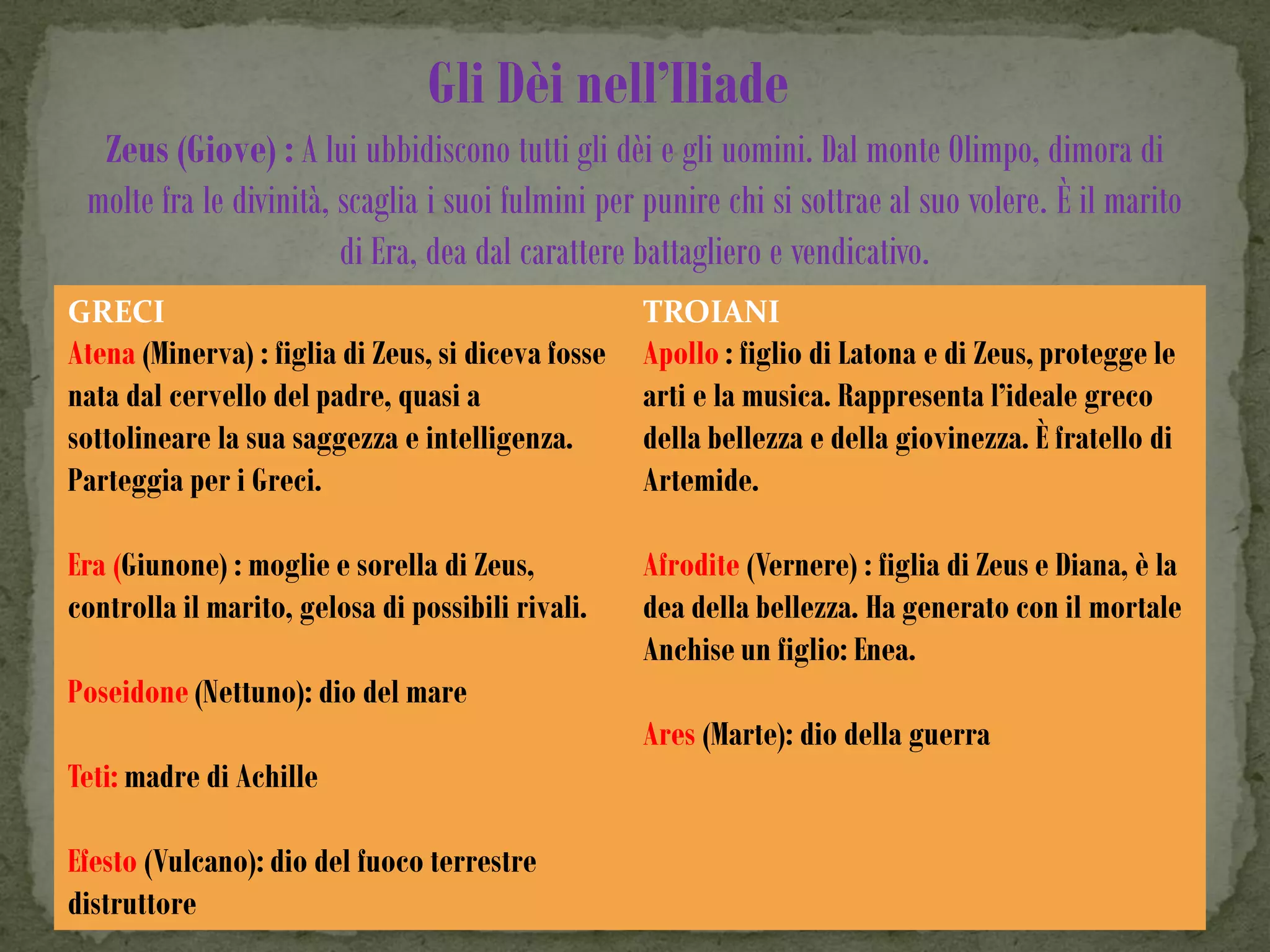 Gli Dèi nell'Iliade

Zeus (Giove) : A lui ubbidiscono tutti gli dèi e gli uomini. Dal monte Olimpo, dimora di molte fra le divinità, scaglia i suoi fulmini per punire chi si sottrae al suo volere. È il marito di Era, dea dal carattere battagliero e vendicativo.

GRECI

Atena (Minerva) : figlia di Zeus, si diceva fosse nata dal cervello del padre, quasi a sottolineare la sua saggezza e intelligenza. Parteggia per i Greci.

Era (Giunone) : moglie e sorella di Zeus, controlla il marito, gelosa di possibili rivali.

Poseidone (Nettuno): dio del mare

Teti: madre di Achille

Efesto (Vulcano): dio del fuoco terrestre distruttore

TROIANI

Apollo : figlio di Latona e di Zeus, protegge le arti e la musica. Rappresenta l'ideale greco della bellezza e della giovinezza. È fratello di Artemide.

Afrodite (Vernere) : figlia di Zeus e Diana, è la dea della bellezza. Ha generato con il mortale Anchise un figlio: Enea.

Ares (Marte): dio della guerra